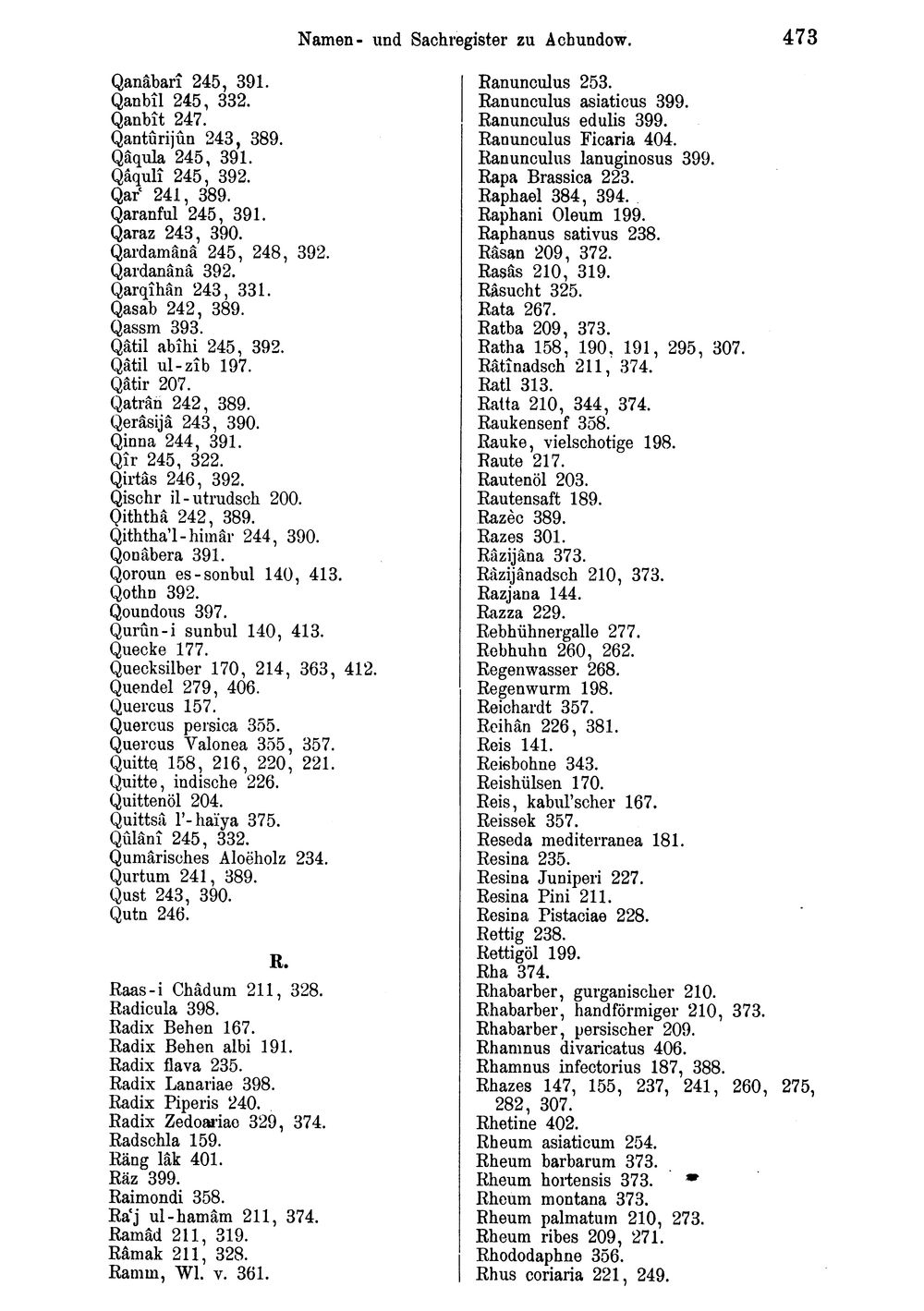 Namen- und Sachregister zu Achundow. 473

Qanâbarî 245, 391.
Qanbîl 245, 332.
Qanbît 247.
Qantûrijûn 243, 389.
Qâqula 245, 391.
Qâqulî 245, 392.
Qar' 241, 389.
Qaranful 245, 391.
Qaraz 243, 390.
Qardamânâ 245, 248, 392.
Qardanânâ 392.
Qarqîhân 243, 331.
Qasab 242, 389.
Qassm 393.
Qâtil abîhi 245, 392.
Qâtil ul-zîb 197.
Qâtir 207.
Qatrân 242, 389.
Qerâsijâ 243, 390.
Qinna 244, 391.
Qîr 245, 322.
Qirtâs 246, 392.
Qischr il-utrudsch 200.
Qiththâ 242, 389.
Qiththa'l-himâr 244, 390.
Qonâbera 391.
Qoroun es-sonbul 140, 413.
Qothn 392.
Qoundous 397.
Qurûn-i sunbul 140, 413.
Quecke 177.
Quecksilber 170, 214, 363, 412.
Quendel 279, 406.
Quercus 157.
Quercus persica 355.
Quercus Valonea 355, 357.
Quitte 158, 216, 220, 221.
Quitte, indische 226.
Quittenöl 204.
Quittsâ l'-haïya 375.
Qûlânî 245, 332.
Qumârisches Aloëholz 234.
Qurtum 241, 389.
Qust 243, 390.
Qutn 246.

R.

Raas-i Châdum 211, 328.
Radicula 398.
Radix Behen 167.
Radix Behen albi 191.
Radix flava 235.
Radix Lanariae 398.
Radix Piperis 240.
Radix Zedoariae 329, 374.
Radschla 159.
Räng lâk 401.
Räz 399.
Raimondi 358.
Ra'j ul-hamâm 211, 374.
Ramâd 211, 319.
Râmak 211, 328.
Ramm, Wl. v. 361.

Ranunculus 253.
Ranunculus asiaticus 399.
Ranunculus edulis 399.
Ranunculus Ficaria 404.
Ranunculus lanuginosus 399.
Rapa Brassica 223.
Raphael 384, 394.
Raphani Oleum 199.
Raphanus sativus 238.
Râsan 209, 372.
Rasâs 210, 319.
Râsucht 325.
Rata 267.
Ratba 209, 373.
Ratha 158, 190, 191, 295, 307.
Râtînadsch 211, 374.
Ratl 313.
Ratta 210, 344, 374.
Raukensenf 358.
Rauke, vielschotige 198.
Raute 217.
Rautenöl 203.
Rautensaft 189.
Razèc 389.
Razes 301.
Râzijâna 373.
Râzijânadsch 210, 373.
Razjana 144.
Razza 229.
Rebhühnergalle 277.
Rebhuhn 260, 262.
Regenwasser 268.
Regenwurm 198.
Reichardt 357.
Reihân 226, 381.
Reis 141.
Reisbohne 343.
Reishülsen 170.
Reis, kabul'scher 167.
Reissek 357.
Reseda mediterranea 181.
Resina 235.
Resina Juniperi 227.
Resina Pini 211.
Resina Pistaciae 228.
Rettig 238.
Rettigöl 199.
Rha 374.
Rhabarber, gurganischer 210.
Rhabarber, handförmiger 210, 373.
Rhabarber, persischer 209.
Rhamnus divaricatus 406.
Rhamnus infectorius 187, 388.
Rhazes 147, 155, 237, 241, 260, 275, 282, 307.
Rhetine 402.
Rheum asiaticum 254.
Rheum barbarum 373.
Rheum hortensis 373.
Rheum montana 373.
Rheum palmatum 210, 273.
Rheum ribes 209, 271.
Rhododaphne 356.
Rhus coriaria 221, 249.